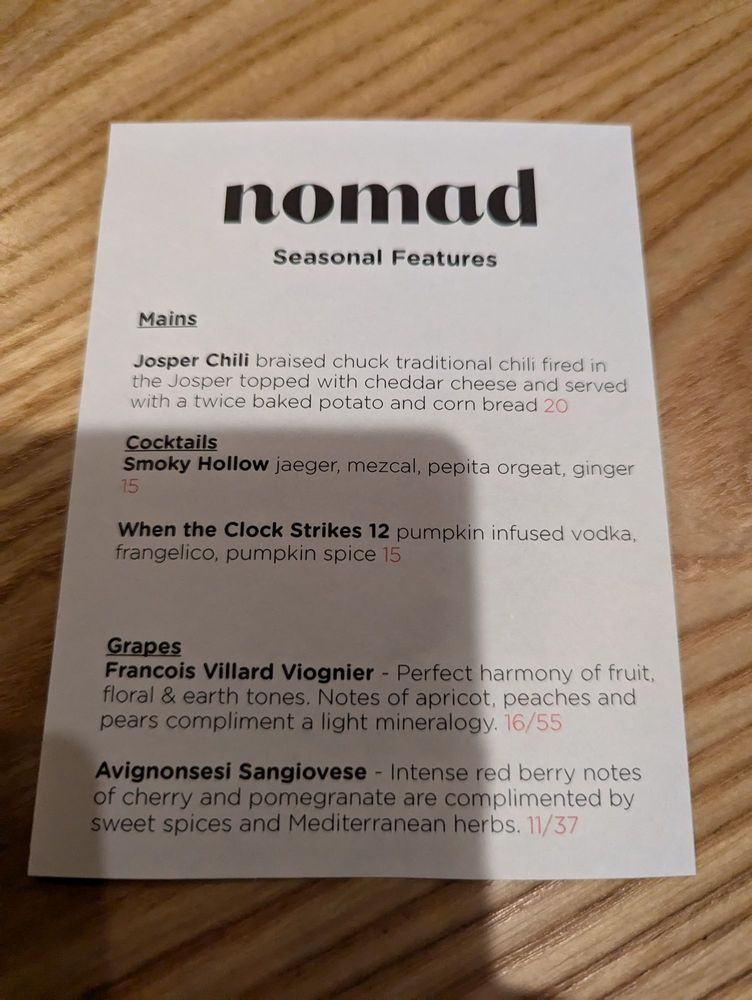 nomad

Seasonal Features

Mains

Josper Chili braised chuck traditional chili fired in the Josper topped with cheddar cheese and served with a twice baked potato and corn bread 20

Cocktails
Smoky Hollow jaeger, mezcal, pepita orgeat, ginger 15

When the Clock Strikes 12 pumpkin infused vodka, frangelico, pumpkin spice 15

Grapes
Francois Villard Viognier - Perfect harmony of fruit, floral & earth tones. Notes of apricot, peaches and pears compliment a light mineralogy. 16/55

Avignonsesi Sangiovese - Intense red berry notes of cherry and pomegranate are complimented by sweet spices and Mediterranean herbs. 11/37